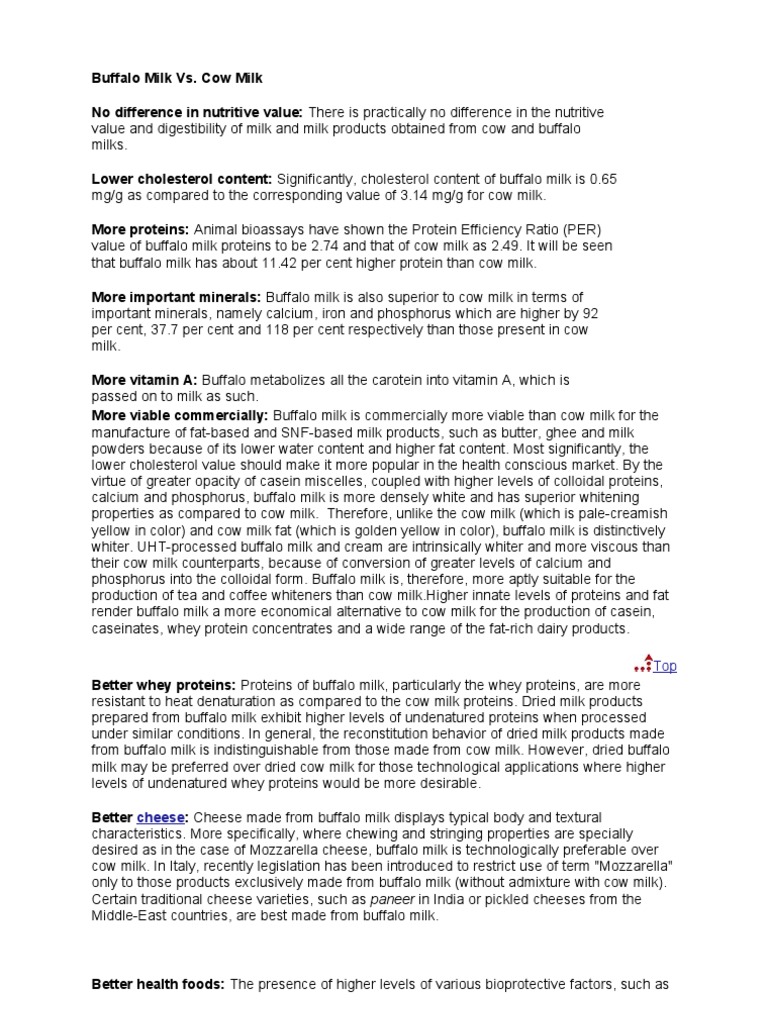 Buffalo Milk Vs. Cow Milk

No difference in nutritive value: There is practically no difference in the nutritive value and digestibility of milk and milk products obtained from cow and buffalo milks.

Lower cholesterol content: Significantly, cholesterol content of buffalo milk is 0.65 mg/g as compared to the corresponding value of 3.14 mg/g for cow milk.

More proteins: Animal bioassays have shown the Protein Efficiency Ratio (PER) value of buffalo milk proteins to be 2.74 and that of cow milk as 2.49. It will be seen that buffalo milk has about 11.42 per cent higher protein than cow milk.

More important minerals: Buffalo milk is also superior to cow milk in terms of important minerals, namely calcium, iron and phosphorus which are higher by 92 per cent, 37.7 per cent and 118 per cent respectively than those present in cow milk.

More vitamin A: Buffalo metabolizes all the carotein into vitamin A, which is passed on to milk as such.
More viable commercially: Buffalo milk is commercially more viable than cow milk for the manufacture of fat-based and SNF-based milk products, such as butter, ghee and milk powders because of its lower water content and higher fat content. Most significantly, the lower cholesterol value should make it more popular in the health conscious market. By the virtue of greater opacity of casein miscelles, coupled with higher levels of colloidal proteins, calcium and phosphorus, buffalo milk is more densely white and has superior whitening properties as compared to cow milk. Therefore, unlike the cow milk (which is pale-creamish yellow in color) and cow milk fat (which is golden yellow in color), buffalo milk is distinctively whiter. UHT-processed buffalo milk and cream are intrinsically whiter and more viscous than their cow milk counterparts, because of conversion of greater levels of calcium and phosphorus into the colloidal form. Buffalo milk is, therefore, more aptly suitable for the production of tea and coffee whiteners than cow milk.Higher innate levels of proteins and fat render buffalo milk a more economical alternative to cow milk for the production of casein, caseinates, whey protein concentrates and a wide range of the fat-rich dairy products.

Top

Better whey proteins: Proteins of buffalo milk, particularly the whey proteins, are more resistant to heat denaturation as compared to the cow milk proteins. Dried milk products prepared from buffalo milk exhibit higher levels of undenatured proteins when processed under similar conditions. In general, the reconstitution behavior of dried milk products made from buffalo milk is indistinguishable from those made from cow milk. However, dried buffalo milk may be preferred over dried cow milk for those technological applications where higher levels of undenatured whey proteins would be more desirable.

Better cheese: Cheese made from buffalo milk displays typical body and textural characteristics. More specifically, where chewing and stringing properties are specially desired as in the case of Mozzarella cheese, buffalo milk is technologically preferable over cow milk. In Italy, recently legislation has been introduced to restrict use of term "Mozzarella" only to those products exclusively made from buffalo milk (without admixture with cow milk). Certain traditional cheese varieties, such as paneer in India or pickled cheeses from the Middle-East countries, are best made from buffalo milk.

Better health foods: The presence of higher levels of various bioprotective factors, such as